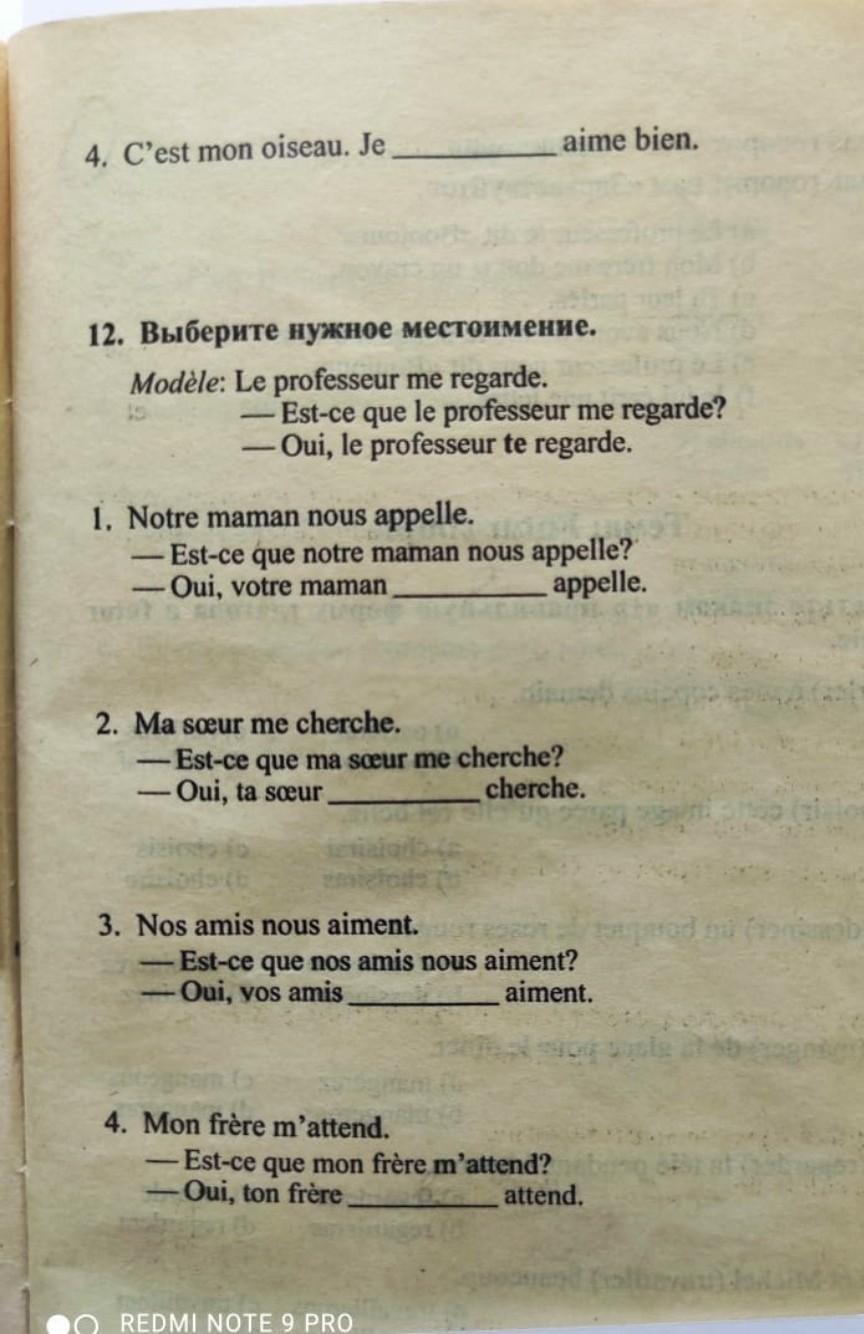 4. C'est mon oiseau. Je __________ aime bien.

12. Выберите нужное местоимение.

Modèle: Le professeur me regarde.
— Est-ce que le professeur me regarde?
— Oui, le professeur te regarde.

1. Notre maman nous appelle.
— Est-ce que notre maman nous appelle?
— Oui, votre maman __________ appelle.

2. Ma sœur me cherche.
— Est-ce que ma sœur me cherche?
— Oui, ta sœur __________ cherche.

3. Nos amis nous aiment.
— Est-ce que nos amis nous aiment?
— Oui, vos amis __________ aiment.

4. Mon frère m'attend.
— Est-ce que mon frère m'attend?
— Oui, ton frère __________ attend.

REDMI NOTE 9 PRO